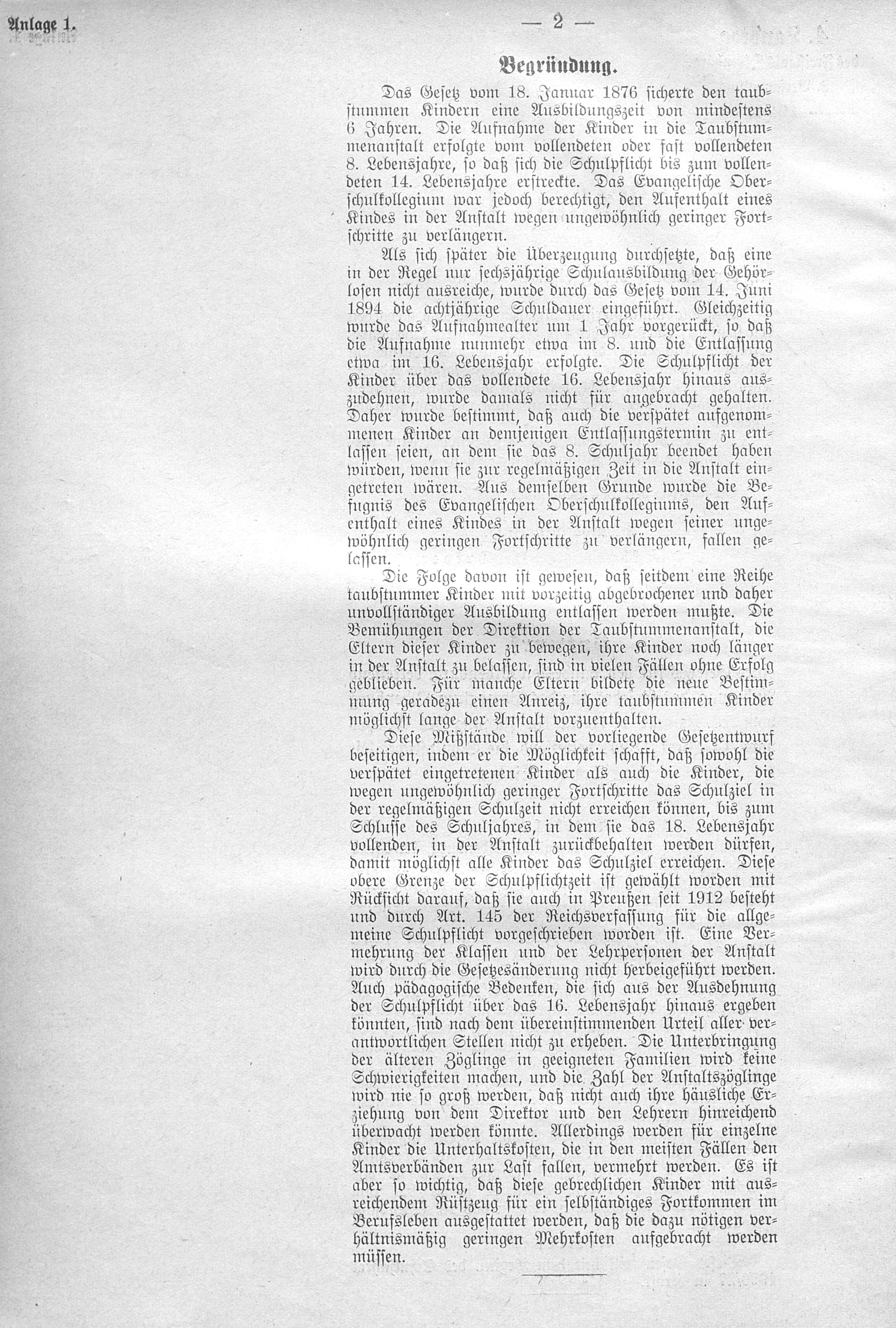 Anlage 1.

— 2 —

Begründung.

Das Gesetz vom 18. Januar 1876 sicherte den taubstummen Kindern eine Ausbildungszeit von mindestens 6 Jahren. Die Aufnahme der Kinder in die Taubstummenanstalt erfolgte vom vollendeten oder fast vollendeten 8. Lebensjahre, so daß sich die Schulpflicht bis zum vollendeten 14. Lebensjahre erstreckte. Das Evangelische Oberschulkollegium war jedoch berechtigt, den Aufenthalt eines Kindes in der Anstalt wegen ungewöhnlich geringer Fortschritte zu verlängern.

Als sich später die Überzeugung durchsetzte, daß eine in der Regel nur sechsjährige Schulausbildung der Gehörlosen nicht ausreiche, wurde durch das Gesetz vom 14. Juni 1894 die achtjährige Schuldauer eingeführt. Gleichzeitig wurde das Aufnahmealter um 1 Jahr vorgerückt, so daß die Aufnahme nunmehr etwa im 8. und die Entlassung etwa im 16. Lebensjahr erfolgte. Die Schulpflicht der Kinder über das vollendete 16. Lebensjahr hinaus auszudehnen, wurde damals nicht für angebracht gehalten. Daher wurde bestimmt, daß auch die verspätet aufgenommenen Kinder an demjenigen Entlassungstermin zu entlassen seien, an dem sie das 8. Schuljahr beendet haben würden, wenn sie zur regelmäßigen Zeit in die Anstalt eingetreten wären. Aus demselben Grunde wurde die Befugnis des Evangelischen Oberschulkollegiums, den Aufenthalt eines Kindes in der Anstalt wegen seiner ungewöhnlich geringen Fortschritte zu verlängern, fallen gelassen.

Die Folge davon ist gewesen, daß seitdem eine Reihe taubstummer Kinder mit vorzeitig abgebrochener und daher unvollständiger Ausbildung entlassen werden mußte. Die Bemühungen der Direktion der Taubstummenanstalt, die Eltern dieser Kinder zu bewegen, ihre Kinder noch länger in der Anstalt zu belassen, sind in vielen Fällen ohne Erfolg geblieben. Für manche Eltern bildete die neue Bestimmung geradezu einen Anreiz, ihre taubstummen Kinder möglichst lange der Anstalt vorzuenthalten.

Diese Mißstände will der vorliegende Gesetzentwurf beseitigen, indem er die Möglichkeit schafft, daß sowohl die verspätet eingetretenen Kinder als auch die Kinder, die wegen ungewöhnlich geringer Fortschritte das Schulziel in der regelmäßigen Schulzeit nicht erreichen können, bis zum Schlusse des Schuljahres, in dem sie das 18. Lebensjahr vollenden, in der Anstalt zurückbehalten werden dürfen, damit möglichst alle Kinder das Schulziel erreichen. Diese obere Grenze der Schulpflichtzeit ist gewählt worden mit Rücksicht darauf, daß sie auch in Preußen seit 1912 besteht und durch Art. 145 der Reichsverfassung für die allgemeine Schulpflicht vorgeschrieben worden ist. Eine Vermehrung der Klassen und der Lehrpersonen der Anstalt wird durch die Gesetzesänderung nicht herbeigeführt werden. Auch pädagogische Bedenken, die sich aus der Ausdehnung der Schulpflicht über das 16. Lebensjahr hinaus ergeben könnten, sind nach dem übereinstimmenden Urteil aller verantwortlichen Stellen nicht zu erheben. Die Unterbringung der älteren Zöglinge in geeigneten Familien wird keine Schwierigkeiten machen, und die Zahl der Anstaltszöglinge wird nie so groß werden, daß nicht auch ihre häusliche Erziehung von dem Direktor und den Lehrern hinreichend überwacht werden könnte. Allerdings werden für einzelne Kinder die Unterhaltskosten, die in den meisten Fällen den Amtsverbänden zur Last fallen, vermehrt werden. Es ist aber so wichtig, daß diese gebrechlichen Kinder mit ausreichendem Rüstzeug für ein selbständiges Fortkommen im Berufsleben ausgestattet werden, daß die dazu nötigen verhältnismäßig geringen Mehrkosten aufgebracht werden müssen.